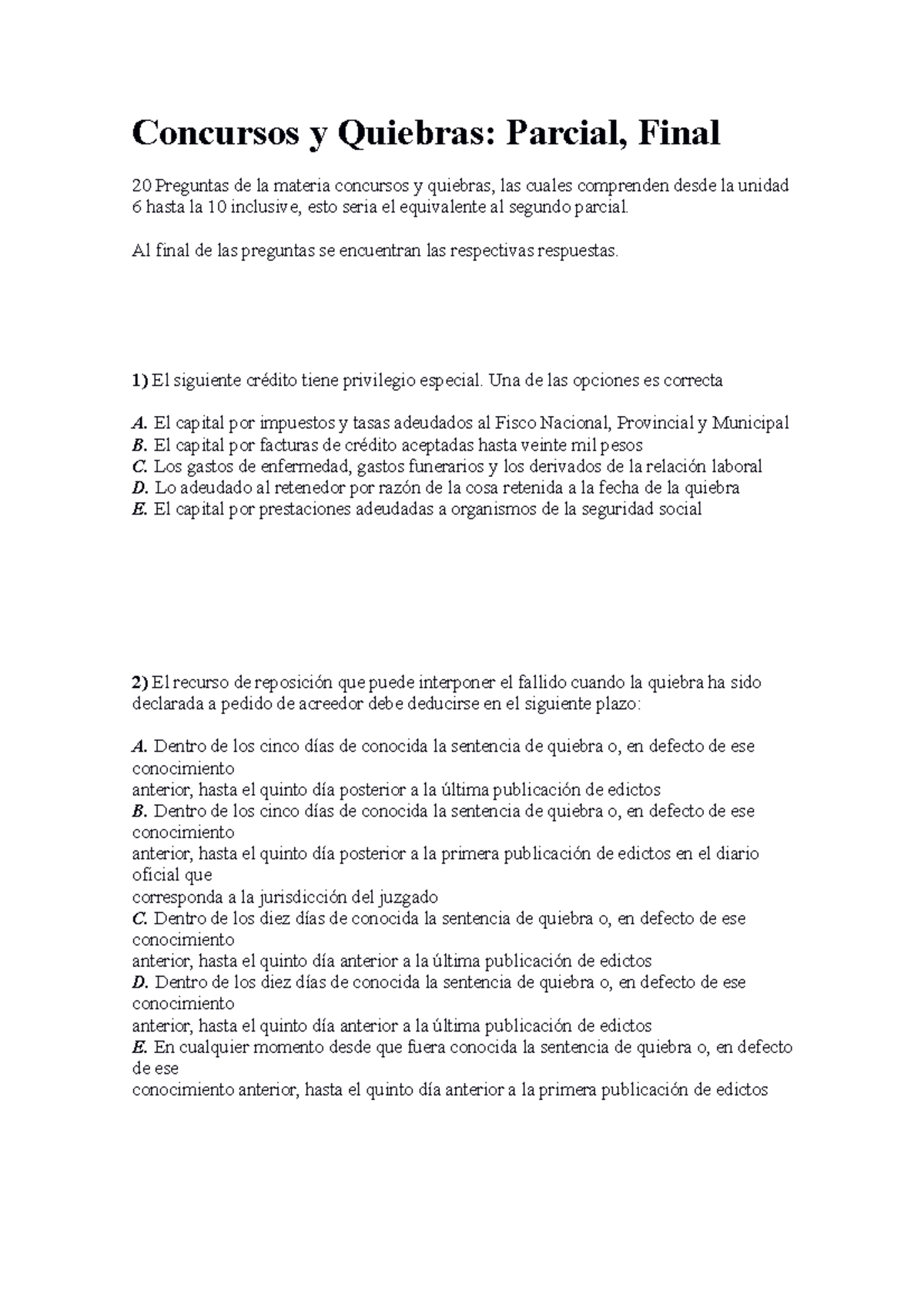 Concursos y Quiebras: Parcial, Final

20 Preguntas de la materia concursos y quiebras, las cuales comprenden desde la unidad 6 hasta la 10 inclusive, esto seria el equivalente al segundo parcial.

Al final de las preguntas se encuentran las respectivas respuestas.

1) El siguiente crédito tiene privilegio especial. Una de las opciones es correcta

A. El capital por impuestos y tasas adeudados al Fisco Nacional, Provincial y Municipal
B. El capital por facturas de crédito aceptadas hasta veinte mil pesos
C. Los gastos de enfermedad, gastos funerarios y los derivados de la relación laboral
D. Lo adeudado al retenedor por razón de la cosa retenida a la fecha de la quiebra
E. El capital por prestaciones adeudadas a organismos de la seguridad social

2) El recurso de reposición que puede interponer el fallido cuando la quiebra ha sido declarada a pedido de acreedor debe deducirse en el siguiente plazo:

A. Dentro de los cinco días de conocida la sentencia de quiebra o, en defecto de ese conocimiento
anterior, hasta el quinto día posterior a la última publicación de edictos
B. Dentro de los cinco días de conocida la sentencia de quiebra o, en defecto de ese conocimiento
anterior, hasta el quinto día posterior a la primera publicación de edictos en el diario oficial que
corresponda a la jurisdicción del juzgado
C. Dentro de los diez días de conocida la sentencia de quiebra o, en defecto de ese conocimiento
anterior, hasta el quinto día anterior a la última publicación de edictos
D. Dentro de los diez días de conocida la sentencia de quiebra o, en defecto de ese conocimiento
anterior, hasta el quinto día anterior a la última publicación de edictos
E. En cualquier momento desde que fuera conocida la sentencia de quiebra o, en defecto de ese
conocimiento anterior, hasta el quinto día anterior a la primera publicación de edictos